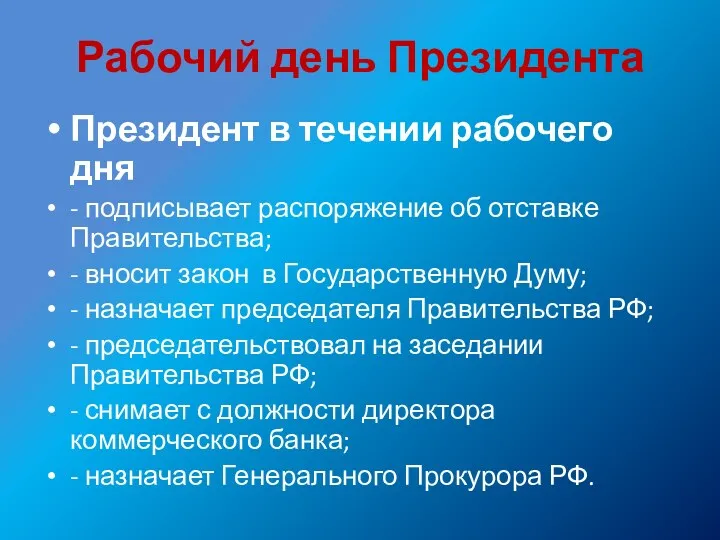 Рабочий день Президента

• Президент в течении рабочего дня
• - подписывает распоряжение об отставке Правительства;
• - вносит закон в Государственную Думу;
• - назначает председателя Правительства РФ;
• - председательствовал на заседании Правительства РФ;
• - снимает с должности директора коммерческого банка;
• - назначает Генерального Прокурора РФ.